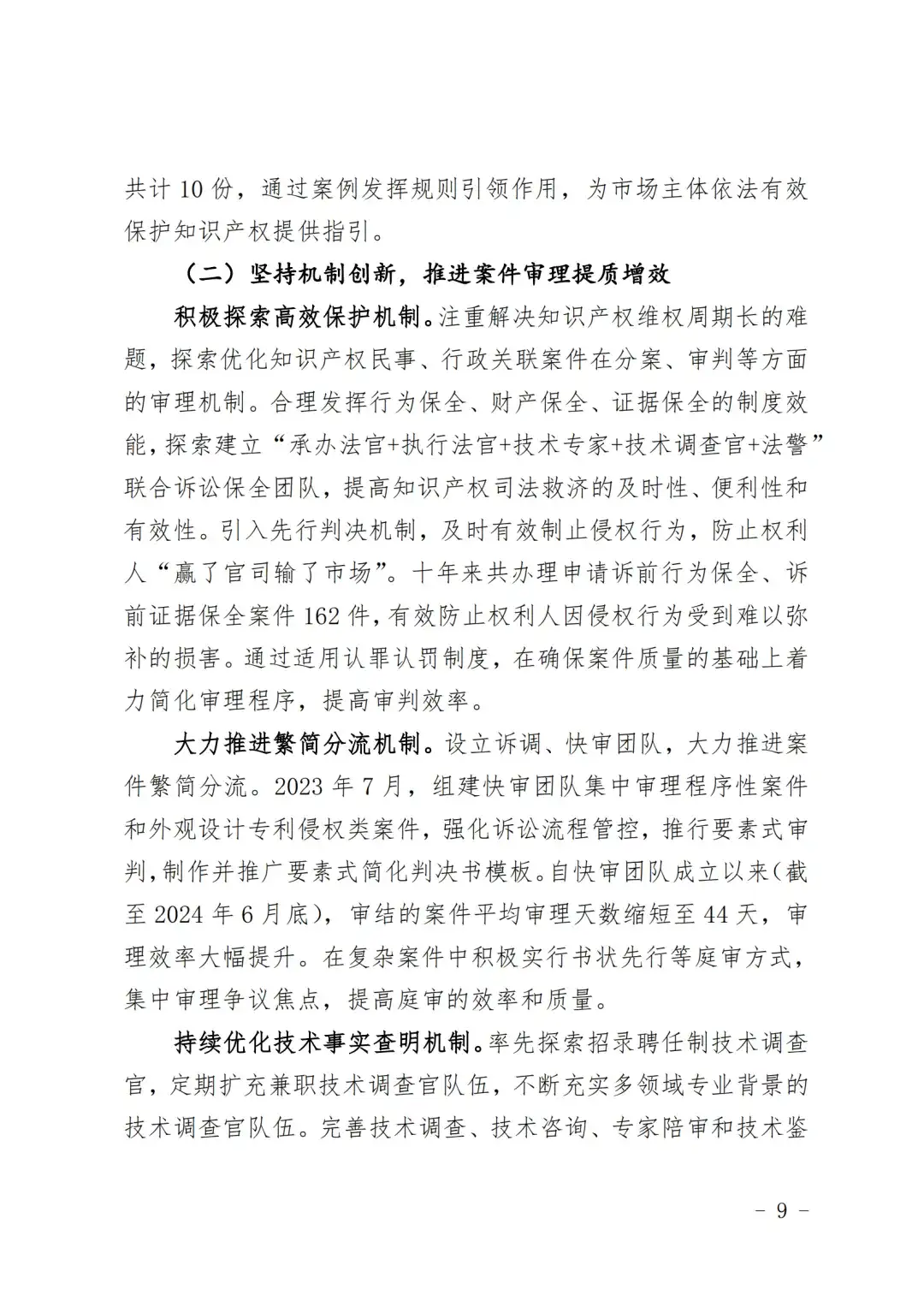 共计 10 份，通过案例发挥规则引领作用，为市场主体依法有效保护知识产权提供指引。

（二）坚持机制创新，推进案件审理提质增效

积极探索高效保护机制。注重解决知识产权维权周期长的难题，探索优化知识产权民事、行政关联案件在分案、审判等方面的审理机制。合理发挥行为保全、财产保全、证据保全的制度效能，探索建立“承办法官+执行法官+技术专家+技术调查官+法警”联合诉讼保全团队，提高知识产权司法救济的及时性、便利性和有效性。引入先行判决机制，及时有效制止侵权行为，防止权利人“赢了官司输了市场”。十年来共办理申请诉前行为保全、诉前证据保全案件 162 件，有效防止权利人因侵权行为受到难以弥补的损害。通过适用认罪认罚制度，在确保案件质量的基础上着力简化审理程序，提高审判效率。

大力推进繁简分流机制。设立诉调、快审团队，大力推进案件繁简分流。2023 年 7 月，组建快审团队集中审理程序性案件和外观设计专利侵权类案件，强化诉讼流程管控，推行要素式审判，制作并推广要素式简化判决书模板。自快审团队成立以来（截至 2024 年 6 月底），审结的案件平均审理天数缩短至 44 天，审理效率大幅提升。在复杂案件中积极实行书状先行等庭审方式，集中审理争议焦点，提高庭审的效率和质量。

持续优化技术事实查明机制。率先探索招录聘任制技术调查官，定期扩充兼职技术调查官队伍，不断充实多领域专业背景的技术调查官队伍。完善技术调查、技术咨询、专家陪审和技术鉴

－ 9 －